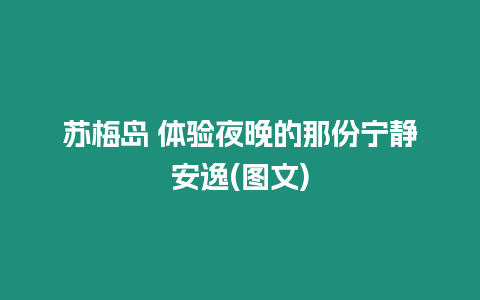 苏梅岛 体验夜晚的那份宁静安逸(图文)